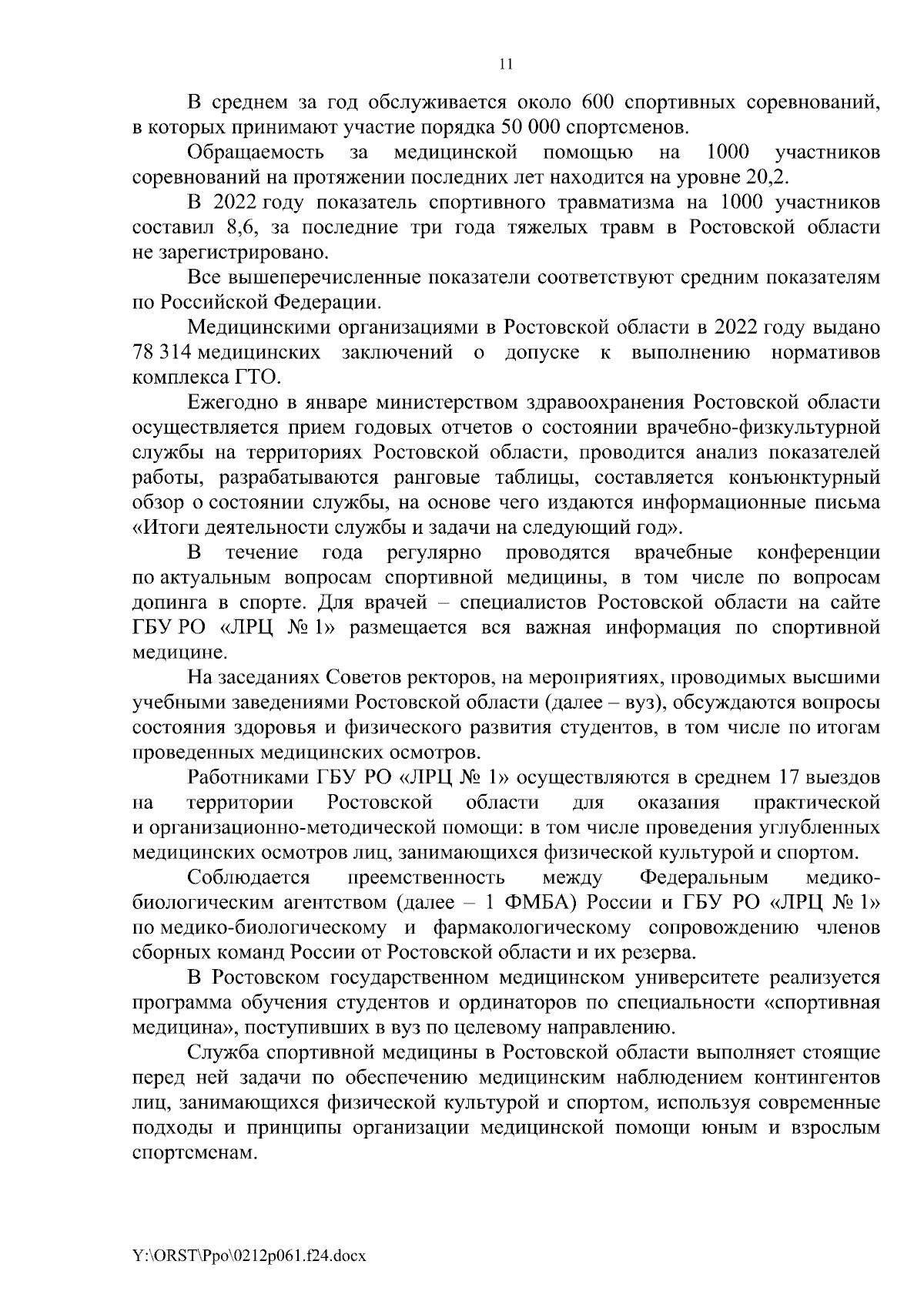 11

В среднем за год обслуживается около 600 спортивных соревнований, в которых принимают участие порядка 50 000 спортсменов.

Обращаемость за медицинской помощью на 1000 участников соревнований на протяжении последних лет находится на уровне 20,2.

В 2022 году показатель спортивного травматизма на 1000 участников составил 8,6, за последние три года тяжелых травм в Ростовской области не зарегистрировано.

Все вышеперечисленные показатели соответствуют средним показателям по Российской Федерации.

Медицинскими организациями в Ростовской области в 2022 году выдано 78 314 медицинских заключений о допуске к выполнению нормативов комплекса ГТО.

Ежегодно в январе министерством здравоохранения Ростовской области осуществляется прием годовых отчетов о состоянии врачебно-физкультурной службы на территориях Ростовской области, проводится анализ показателей работы, разрабатываются ранговые таблицы, составляется конъюнктурный обзор о состоянии службы, на основе чего издаются информационные письма «Итоги деятельности службы и задачи на следующий год».

В течение года регулярно проводятся врачебные конференции по актуальным вопросам спортивной медицины, в том числе по вопросам допинга в спорте. Для врачей – специалистов Ростовской области на сайте ГБУ РО «ЛРЦ № 1» размещается вся важная информация по спортивной медицине.

На заседаниях Советов ректоров, на мероприятиях, проводимых высшими учебными заведениями Ростовской области (далее – вуз), обсуждаются вопросы состояния здоровья и физического развития студентов, в том числе по итогам проведенных медицинских осмотров.

Работниками ГБУ РО «ЛРЦ № 1» осуществляются в среднем 17 выездов на территории Ростовской области для оказания практической и организационно-методической помощи: в том числе проведения углубленных медицинских осмотров лиц, занимающихся физической культурой и спортом.

Соблюдается преемственность между Федеральным медико-биологическим агентством (далее – 1 ФМБА) России и ГБУ РО «ЛРЦ № 1» по медико-биологическому и фармакологическому сопровождению членов сборных команд России от Ростовской области и их резерва.

В Ростовском государственном медицинском университете реализуется программа обучения студентов и ординаторов по специальности «спортивная медицина», поступивших в вуз по целевому направлению.

Служба спортивной медицины в Ростовской области выполняет стоящие перед ней задачи по обеспечению медицинским наблюдением контингентов лиц, занимающихся физической культурой и спортом, используя современные подходы и принципы организации медицинской помощи юным и взрослым спортсменам.

Y:\ORST\Ppo\0212p061.f24.docx